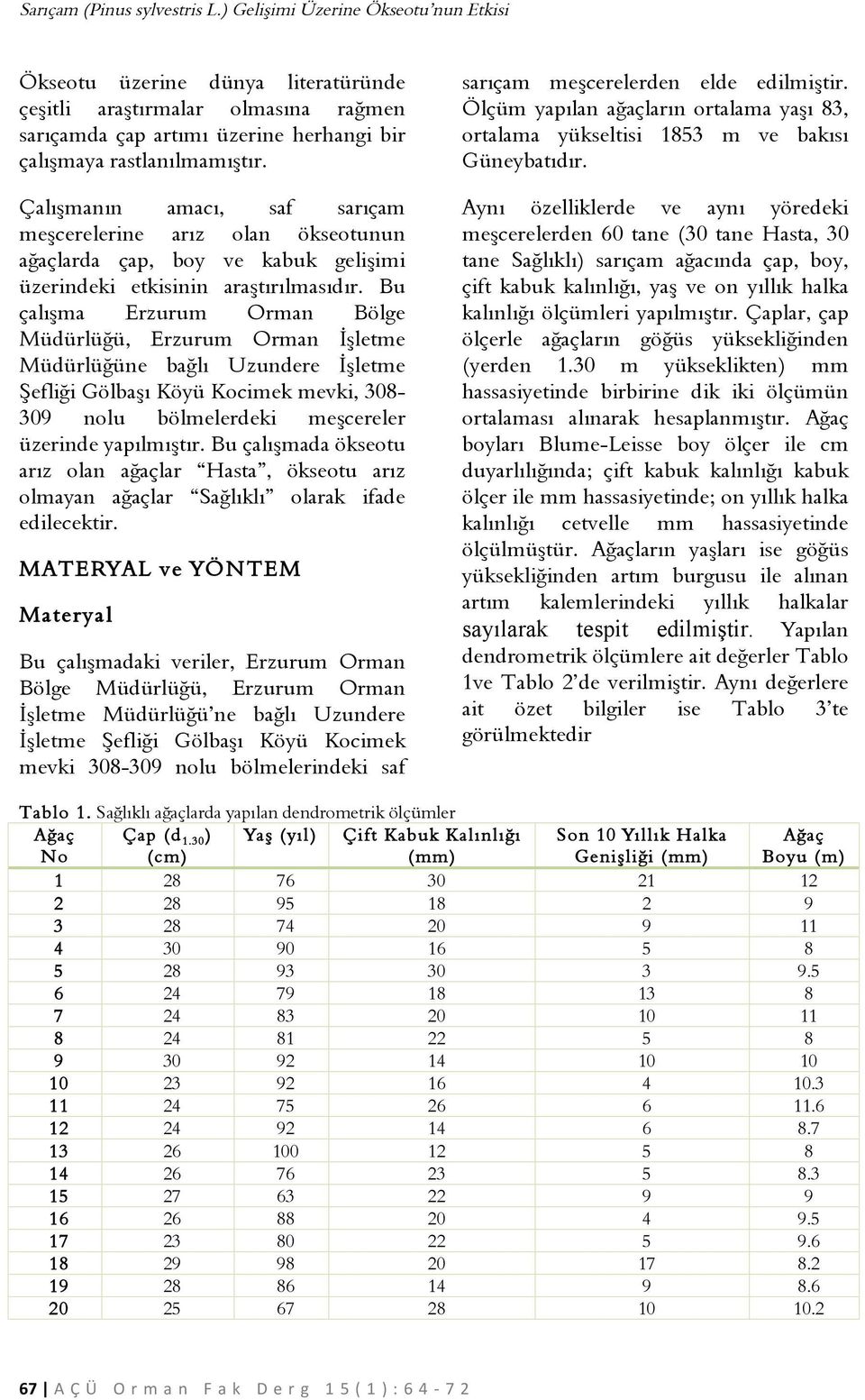 Sarıçam (Pinus sylvestris L.) Gelişimi Üzerine Ökseotu'nun Etkisi

Ökseotu üzerine dünya literatüründe çeşitli araştırmalar olmasına rağmen sarıçamda çap artımı üzerine herhangi bir çalışmaya rastlanılmamıştır.

Çalışmanın amacı, saf sarıçam meşcerelerine arız olan ökseotunun ağaçlarda çap, boy ve kabuk gelişimi üzerindeki etkisinin araştırılmasıdır. Bu çalışma Erzurum Orman Bölge Müdürlüğü, Erzurum Orman İşletme Müdürlüğüne bağlı Uzundere İşletme Şefliği Gölbaşı Köyü Kocimek mevki, 308-309 nolu bölmelerdeki meşcereler üzerinde yapılmıştır. Bu çalışmada ökseotu arız olan ağaçlar "Hasta", ökseotu arız olmayan ağaçlar "Sağlıklı" olarak ifade edilecektir.

MATERYAL ve YÖNTEM

Materyal

Bu çalışmadaki veriler, Erzurum Orman Bölge Müdürlüğü, Erzurum Orman İşletme Müdürlüğü'ne bağlı Uzundere İşletme Şefliği Gölbaşı Köyü Kocimek mevki 308-309 nolu bölmelerindeki saf sarıçam meşcerelerden elde edilmiştir. Ölçüm yapılan ağaçların ortalama yaşı 83, ortalama yükseltisi 1853 m ve bakısı Güneybatıdır.

Aynı özelliklerde ve aynı yöredeki meşcerelerden 60 tane (30 tane Hasta, 30 tane Sağlıklı) sarıçam ağacında çap, boy, çift kabuk kalınlığı, yaş ve on yıllık halka kalınlığı ölçümleri yapılmıştır. Çaplar, çap ölçerle ağaçların göğüs yüksekliğinden (yerden 1.30 m yükseklikten) mm hassasiyetinde birbirine dik iki ölçümün ortalaması alınarak hesaplanmıştır. Ağaç boyları Blume-Leisse boy ölçer ile cm duyarlılığında; çift kabuk kalınlığı kabuk ölçer ile mm hassasiyetinde; on yıllık halka kalınlığı cetvelle mm hassasiyetinde ölçülmüştür. Ağaçların yaşları ise göğüs yüksekliğinden artım burgusu ile alınan artım kalemlerindeki yıllık halkalar sayılarak tespit edilmiştir. Yapılan dendrometrik ölçümlere ait değerler Tablo 1ve Tablo 2'de verilmiştir. Aynı değerlere ait özet bilgiler ise Tablo 3'te görülmektedir

Tablo 1. Sağlıklı ağaçlarda yapılan dendrometrik ölçümler

| Ağaç No | Çap ($d_{1.30}$) (cm) | Yaş (yıl) | Çift Kabuk Kalınlığı (mm) | Son 10 Yıllık Halka Genişliği (mm) | Ağaç Boyu (m) |
|---|---|---|---|---|---|
| 1 | 28 | 76 | 30 | 21 | 12 |
| 2 | 28 | 95 | 18 | 2 | 9 |
| 3 | 28 | 74 | 20 | 9 | 11 |
| 4 | 30 | 90 | 16 | 5 | 8 |
| 5 | 28 | 93 | 30 | 3 | 9.5 |
| 6 | 24 | 79 | 18 | 13 | 8 |
| 7 | 24 | 83 | 20 | 10 | 11 |
| 8 | 24 | 81 | 22 | 5 | 8 |
| 9 | 30 | 92 | 14 | 10 | 10 |
| 10 | 23 | 92 | 16 | 4 | 10.3 |
| 11 | 24 | 75 | 26 | 6 | 11.6 |
| 12 | 24 | 92 | 14 | 6 | 8.7 |
| 13 | 26 | 100 | 12 | 5 | 8 |
| 14 | 26 | 76 | 23 | 5 | 8.3 |
| 15 | 27 | 63 | 22 | 9 | 9 |
| 16 | 26 | 88 | 20 | 4 | 9.5 |
| 17 | 23 | 80 | 22 | 5 | 9.6 |
| 18 | 29 | 98 | 20 | 17 | 8.2 |
| 19 | 28 | 86 | 14 | 9 | 8.6 |
| 20 | 25 | 67 | 28 | 10 | 10.2 |

67 | AÇÜ Orman Fak Derg 15(1):64-72